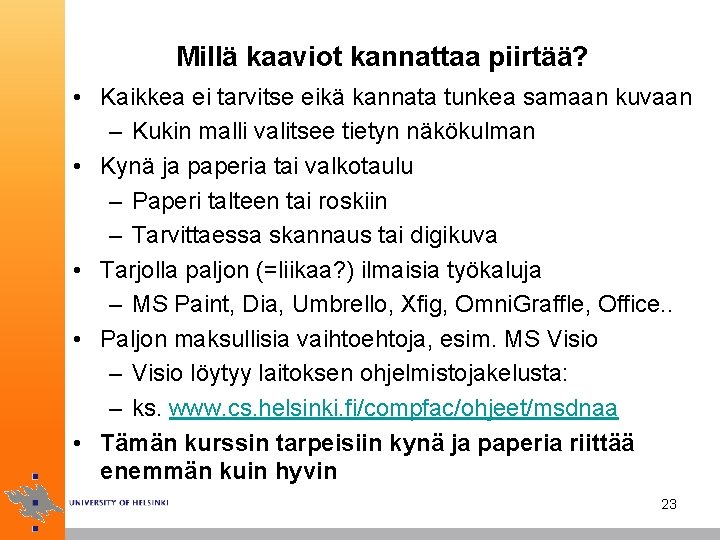 Millä kaaviot kannattaa piirtää?

• Kaikkea ei tarvitse eikä kannata tunkea samaan kuvaan
  – Kukin malli valitsee tietyn näkökulman
• Kynä ja paperia tai valkotaulu
  – Paperi talteen tai roskiin
  – Tarvittaessa skannaus tai digikuva
• Tarjolla paljon (=liikaa?) ilmaisia työkaluja
  – MS Paint, Dia, Umbrello, Xfig, OmniGraffle, Office..
• Paljon maksullisia vaihtoehtoja, esim. MS Visio
  – Visio löytyy laitoksen ohjelmistojakelusta:
  – ks. www.cs.helsinki.fi/compfac/ohjeet/msdnaa
• Tämän kurssin tarpeisiin kynä ja paperia riittää enemmän kuin hyvin

UNIVERSITY OF HELSINKI

23